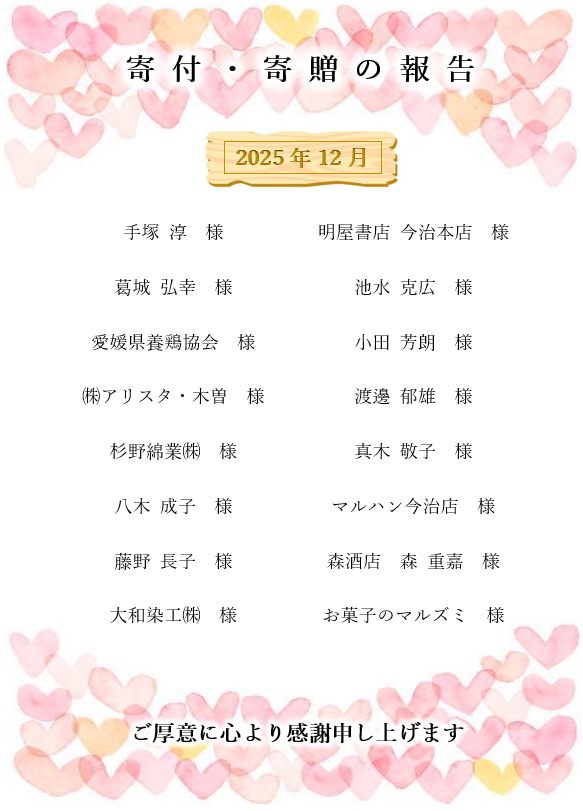 寄付・寄贈の報告

2025年12月

手塚 淳 様

葛城 弘幸 様

愛媛県養鶏協会 様

㈱アリスタ・木曽 様

杉野綿業㈱ 様

八木 成子 様

藤野 長子 様

大和染工㈱ 様

明屋書店 今治本店 様

池水 克広 様

小田 芳朗 様

渡邊 郁雄 様

真木 敬子 様

マルハン今治店 様

森酒店 森 重嘉 様

お菓子のマルズミ 様

ご厚意に心より感謝申し上げます